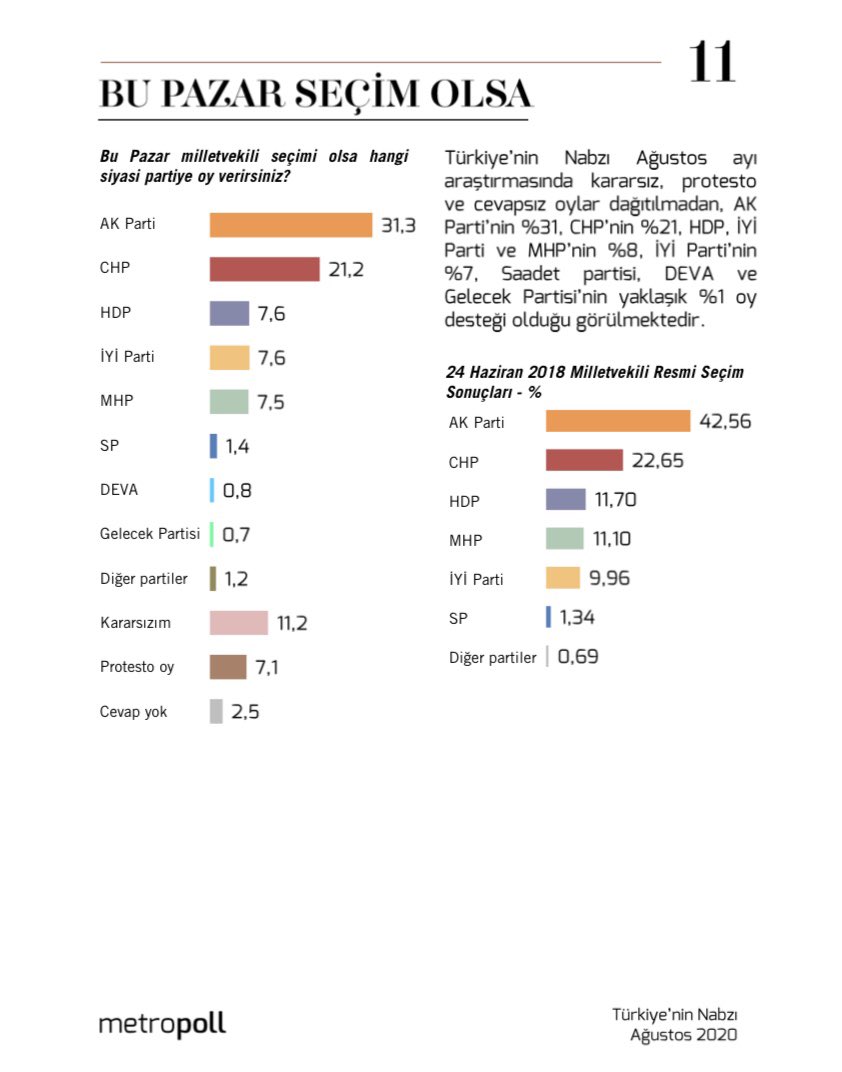 11

BU PAZAR SEÇİM OLSA

Bu Pazar milletvekili seçimi olsa hangi siyasi partiye oy verirsiniz?

AK Parti 31,3
CHP 21,2
HDP 7,6
İYİ Parti 7,6
MHP 7,5
SP 1,4
DEVA 0,8
Gelecek Partisi 0,7
Diğer partiler 1,2
Kararsızım 11,2
Protesto oy 7,1
Cevap yok 2,5

Türkiye'nin Nabzı Ağustos ayı araştırmasında kararsız, protesto ve cevapsız oylar dağıtılmadan, AK Parti'nin %31, CHP'nin %21, HDP, İYİ Parti ve MHP'nin %8, İYİ Parti'nin %7, Saadet partisi, DEVA ve Gelecek Partisi'nin yaklaşık %1 oy desteği olduğu görülmektedir.

24 Haziran 2018 Milletvekili Resmi Seçim Sonuçları - %

AK Parti 42,56
CHP 22,65
HDP 11,70
MHP 11,10
İYİ Parti 9,96
SP 1,34
Diğer partiler 0,69

metropoll

Türkiye'nin Nabzı
Ağustos 2020